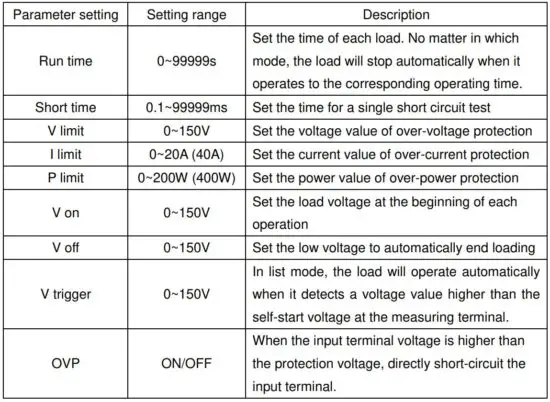 | Parameter setting | Setting range | Description |
|---|---|---|
| Run time | 0~99999s | Set the time of each load. No matter in which mode, the load will stop automatically when it operates to the corresponding operating time. |
| Short time | 0.1~99999ms | Set the time for a single short circuit test |
| V limit | 0~150V | Set the voltage value of over-voltage protection |
| I limit | 0~20A (40A) | Set the current value of over-current protection |
| P limit | 0~200W (400W) | Set the power value of over-power protection |
| V on | 0~150V | Set the load voltage at the beginning of each operation |
| V off | 0~150V | Set the low voltage to automatically end loading |
| V trigger | 0~150V | In list mode, the load will operate automatically when it detects a voltage value higher than the self-start voltage at the measuring terminal. |
| OVP | ON/OFF | When the input terminal voltage is higher than the protection voltage, directly short-circuit the input terminal. |